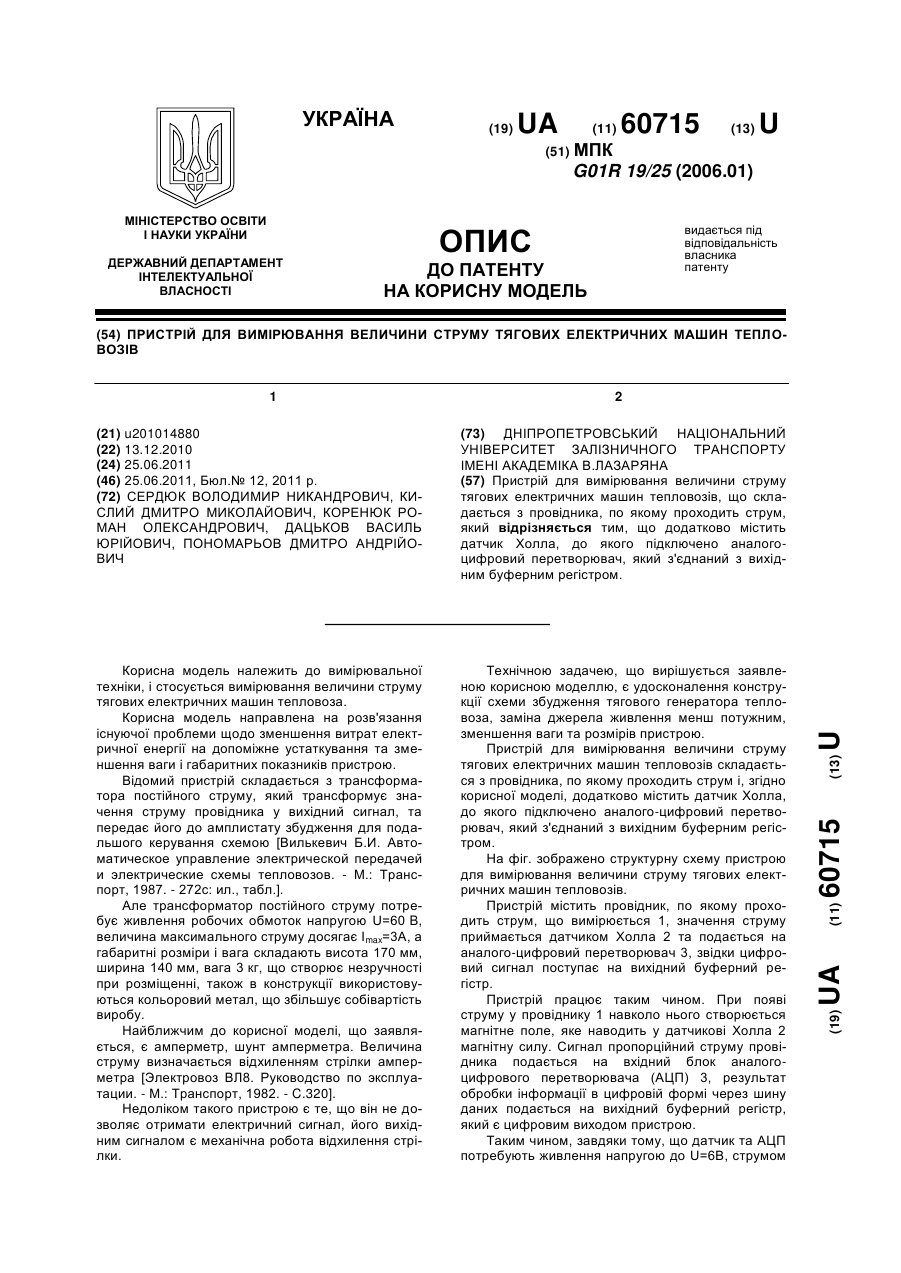 УКРАЇНА

(19) UA (11) 60715 (13) U

(51) МПК
G01R 19/25 (2006.01)

МІНІСТЕРСТВО ОСВІТИ І НАУКИ УКРАЇНИ

ДЕРЖАВНИЙ ДЕПАРТАМЕНТ ІНТЕЛЕКТУАЛЬНОЇ ВЛАСНОСТІ

ОПИС
ДО ПАТЕНТУ
НА КОРИСНУ МОДЕЛЬ

видається під відповідальність власника патенту

(54) ПРИСТРІЙ ДЛЯ ВИМІРЮВАННЯ ВЕЛИЧИНИ СТРУМУ ТЯГОВИХ ЕЛЕКТРИЧНИХ МАШИН ТЕПЛОВОЗІВ

1

(21) u201014880
(22) 13.12.2010
(24) 25.06.2011
(46) 25.06.2011, Бюл.№ 12, 2011 р.
(72) СЕРДЮК ВОЛОДИМИР НИКАНДРОВИЧ, КИСЛИЙ ДМИТРО МИКОЛАЙОВИЧ, КОРЕНЮК РОМАН ОЛЕКСАНДРОВИЧ, ДАЦЬКОВ ВАСИЛЬ ЮРІЙОВИЧ, ПОНОМАРЬОВ ДМИТРО АНДРІЙОВИЧ

2

(73) ДНІПРОПЕТРОВСЬКИЙ НАЦІОНАЛЬНИЙ УНІВЕРСИТЕТ ЗАЛІЗНИЧНОГО ТРАНСПОРТУ ІМЕНІ АКАДЕМІКА В.ЛАЗАРЯНА
(57) Пристрій для вимірювання величини струму тягових електричних машин тепловозів, що складається з провідника, по якому проходить струм, який відрізняється тим, що додатково містить датчик Холла, до якого підключено аналого-цифровий перетворювач, який з'єднаний з вихідним буферним регістром.

Корисна модель належить до вимірювальної техніки, і стосується вимірювання величини струму тягових електричних машин тепловоза.

Корисна модель направлена на розв'язання існуючої проблеми щодо зменшення витрат електричної енергії на допоміжне устаткування та зменшення ваги і габаритних показників пристрою.

Відомий пристрій складається з трансформатора постійного струму, який трансформує значення струму провідника у вихідний сигнал, та передає його до амплистату збудження для подальшого керування схемою [Вилькевич Б.И. Автоматическое управление электрической передачей и электрические схемы тепловозов. - М.: Транспорт, 1987. - 272с: ил., табл.].

Але трансформатор постійного струму потребує живлення робочих обмоток напругою U=60 В, величина максимального струму досягає $I_{max}$=3А, а габаритні розміри і вага складають висота 170 мм, ширина 140 мм, вага 3 кг, що створює незручності при розміщенні, також в конструкції використовуються кольоровий метал, що збільшує собівартість виробу.

Найближчим до корисної моделі, що заявляється, є амперметр, шунт амперметра. Величина струму визначається відхиленням стрілки амперметра [Электровоз ВЛ8. Руководство по эксплуатации. - М.: Транспорт, 1982. - С.320].

Недоліком такого пристрою є те, що він не дозволяє отримати електричний сигнал, його вихідним сигналом є механічна робота відхилення стрілки.

Технічною задачею, що вирішується заявленою корисною моделлю, є удосконалення конструкції схеми збудження тягового генератора тепловоза, заміна джерела живлення менш потужним, зменшення ваги та розмірів пристрою.

Пристрій для вимірювання величини струму тягових електричних машин тепловозів складається з провідника, по якому проходить струм і, згідно корисної моделі, додатково містить датчик Холла, до якого підключено аналого-цифровий перетворювач, який з'єднаний з вихідним буферним регістром.

На фіг. зображено структурну схему пристрою для вимірювання величини струму тягових електричних машин тепловозів.

Пристрій містить провідник, по якому проходить струм, що вимірюється 1, значення струму приймається датчиком Холла 2 та подається на аналого-цифровий перетворювач 3, звідки цифровий сигнал поступає на вихідний буферний регістр.

Пристрій працює таким чином. При появі струму у провіднику 1 навколо нього створюється магнітне поле, яке наводить у датчикові Холла 2 магнітну силу. Сигнал пропорційний струму провідника подається на вхідний блок аналого-цифрового перетворювача (АЦП) 3, результат обробки інформації в цифровій формі через шину даних подається на вихідний буферний регістр, який є цифровим виходом пристрою.

Таким чином, завдяки тому, що датчик та АЦП потребують живлення напругою до U=6В, струмом

(19) UA (11) 60715 (13) U